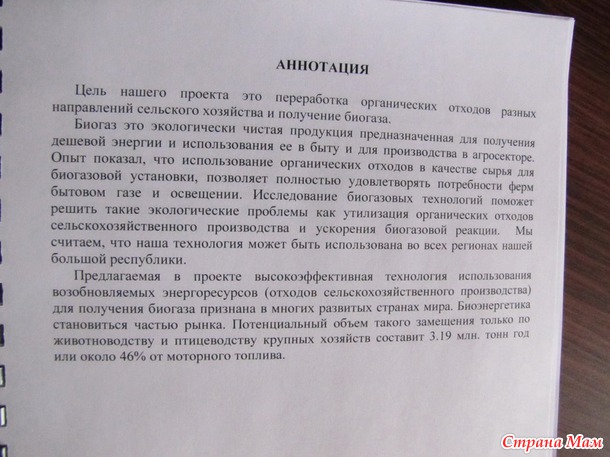 АННОТАЦИЯ

Цель нашего проекта это переработка органических отходов разных направлений сельского хозяйства и получение биогаза.

Биогаз это экологически чистая продукция предназначенная для получения дешевой энергии и использования ее в быту и для производства в агросекторе. Опыт показал, что использование органических отходов в качестве сырья для биогазовой установки, позволяет полностью удовлетворять потребности ферм бытовом газе и освещении. Исследование биогазовых технологий поможет решить такие экологические проблемы как утилизация органических отходов сельскохозяйственного производства и ускорения биогазовой реакции. Мы считаем, что наша технология может быть использована во всех регионах нашей большой республики.

Предлагаемая в проекте высокоэффективная технология использования возобновляемых энергоресурсов (отходов сельскохозяйственного производства) для получения биогаза признана в многих развитых странах мира. Биоэнергетика становиться частью рынка. Потенциальный объем такого замещения только по животноводству и птицеводству крупных хозяйств составит 3.19 млн. тонн год или около 46% от моторного топлива.

Страна Мам